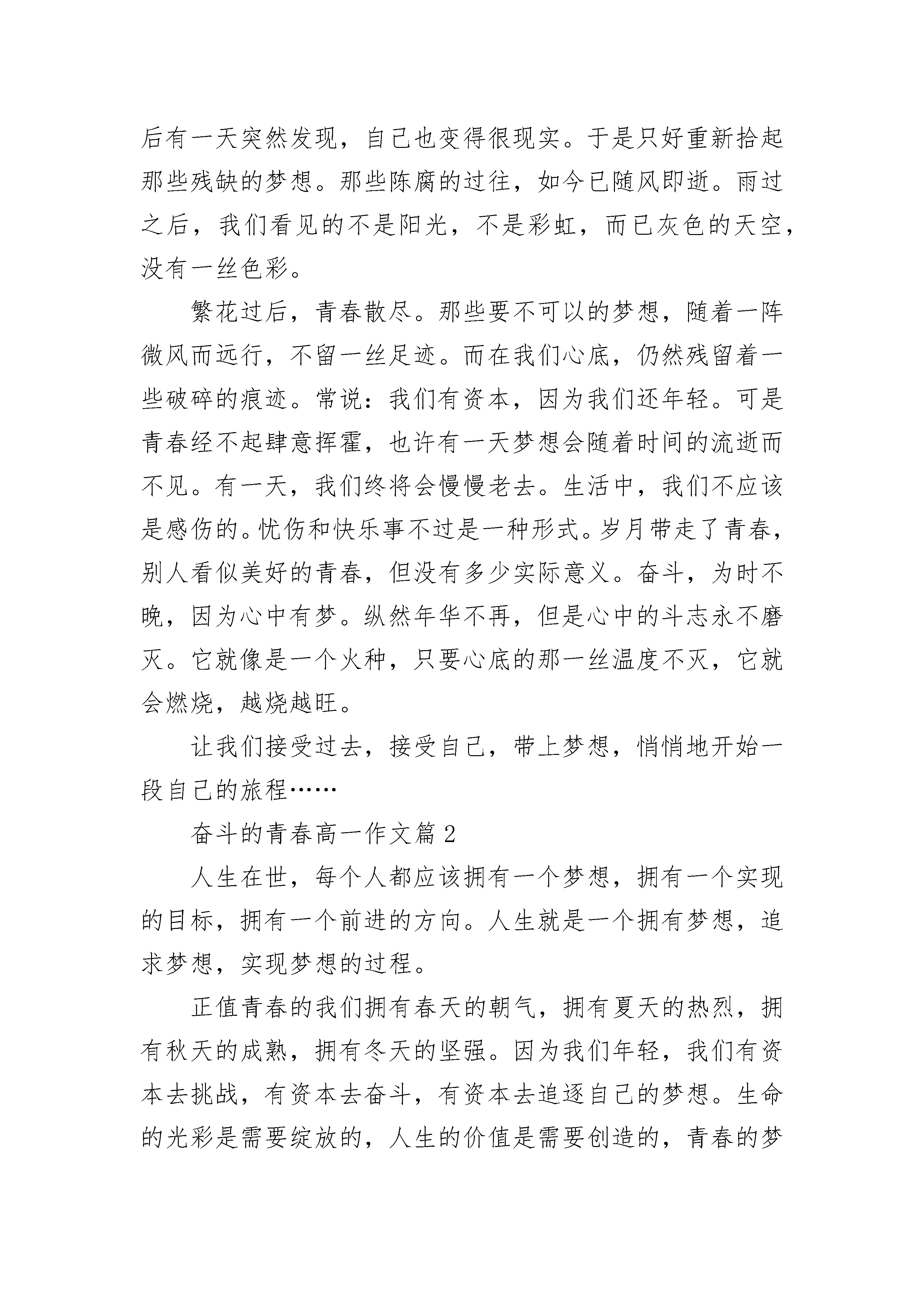 后有一天突然发现，自己也变得很现实。于是只好重新拾起那些残缺的梦想。那些陈腐的过往，如今已随风即逝。雨过之后，我们看见的不是阳光，不是彩虹，而已灰色的天空，没有一丝色彩。

繁花过后，青春散尽。那些要不可以的梦想，随着一阵微风而远行，不留一丝足迹。而在我们心底，仍然残留着一些破碎的痕迹。常说：我们有资本，因为我们还年轻。可是青春经不起肆意挥霍，也许有一天梦想会随着时间的流逝而不见。有一天，我们终将会慢慢老去。生活中，我们不应该是感伤的。忧伤和快乐事不过是一种形式。岁月带走了青春，别人看似美好的青春，但没有多少实际意义。奋斗，为时不晚，因为心中有梦。纵然年华不再，但是心中的斗志永不磨灭。它就像是一个火种，只要心底的那一丝温度不灭，它就会燃烧，越烧越旺。

让我们接受过去，接受自己，带上梦想，悄悄地开始一段自己的旅程……

奋斗的青春高一作文篇2

人生在世，每个人都应该拥有一个梦想，拥有一个实现的目标，拥有一个前进的方向。人生就是一个拥有梦想，追求梦想，实现梦想的过程。

正值青春的我们拥有春天的朝气，拥有夏天的热烈，拥有秋天的成熟，拥有冬天的坚强。因为我们年轻，我们有资本去挑战，有资本去奋斗，有资本去追逐自己的梦想。生命的光彩是需要绽放的，人生的价值是需要创造的，青春的梦